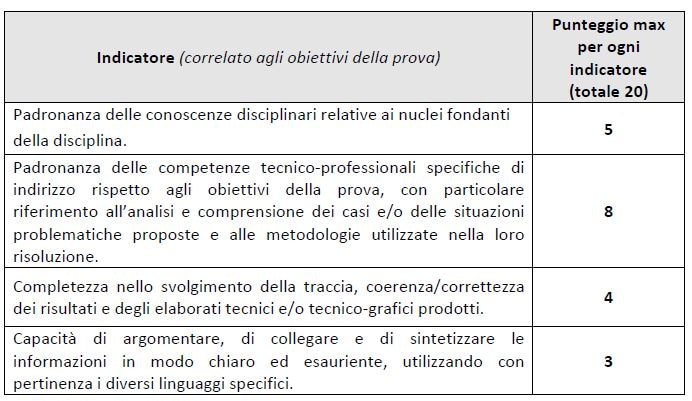 | Indicatore (correlato agli obiettivi della prova) | Punteggio max per ogni indicatore (totale 20) |
|---|---|
| Padronanza delle conoscenze disciplinari relative ai nuclei fondanti della disciplina. | 5 |
| Padronanza delle competenze tecnico-professionali specifiche di indirizzo rispetto agli obiettivi della prova, con particolare riferimento all'analisi e comprensione dei casi e/o delle situazioni problematiche proposte e alle metodologie utilizzate nella loro risoluzione. | 8 |
| Completezza nello svolgimento della traccia, coerenza/correttezza dei risultati e degli elaborati tecnici e/o tecnico-grafici prodotti. | 4 |
| Capacità di argomentare, di collegare e di sintetizzare le informazioni in modo chiaro ed esauriente, utilizzando con pertinenza i diversi linguaggi specifici. | 3 |